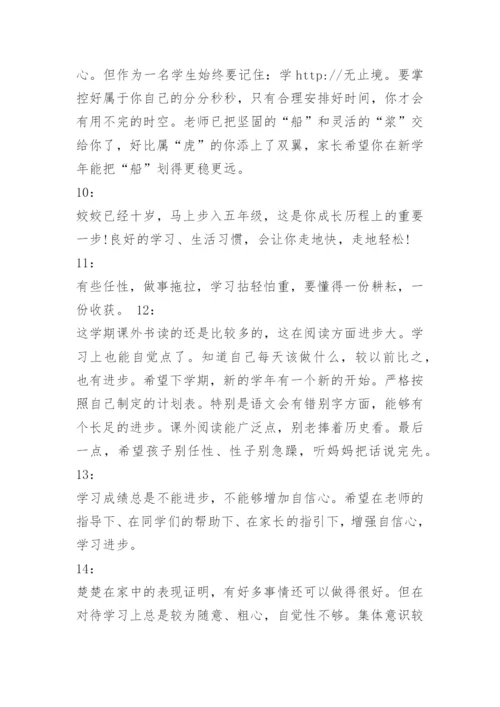 心。但作为一名学生始终要记住：学 http://无止境。要掌控好属于你自己的分分秒秒，只有合理安排好时间，你才会有用不完的时空。老师已把坚固的“船”和灵活的“桨”交给你了，好比属“虎”的你添上了双翼，家长希望你在新学年能把“船”划得更稳更远。

10：

姣姣已经十岁，马上步入五年级，这是你成长历程上的重要一步!良好的学习、生活习惯，会让你走地快，走地轻松!

11：

有些任性，做事拖拉，学习拈轻怕重，要懂得一份耕耘，一份收获。 12：

这学期课外书读的还是比较多的，这在阅读方面进步大。学习上也能自觉点了。知道自己每天该做什么，较以前比之，也有进步。希望下学期，新的学年有一个新的开始。严格按照自己制定的计划表。特别是语文会有错别字方面，能够有个长足的进步。课外阅读能广泛点，别老捧着历史看。最后一点，希望孩子别任性、性子别急躁，听妈妈把话说完先。

13：

学习成绩总是不能进步，不能够增加自信心。希望在老师的指导下、在同学们的帮助下、在家长的指引下，增强自信心，学习进步。

14：

楚楚在家中的表现证明，有好多事情还可以做得很好。但在对待学习上总是较为随意、粗心，自觉性不够。集体意识较